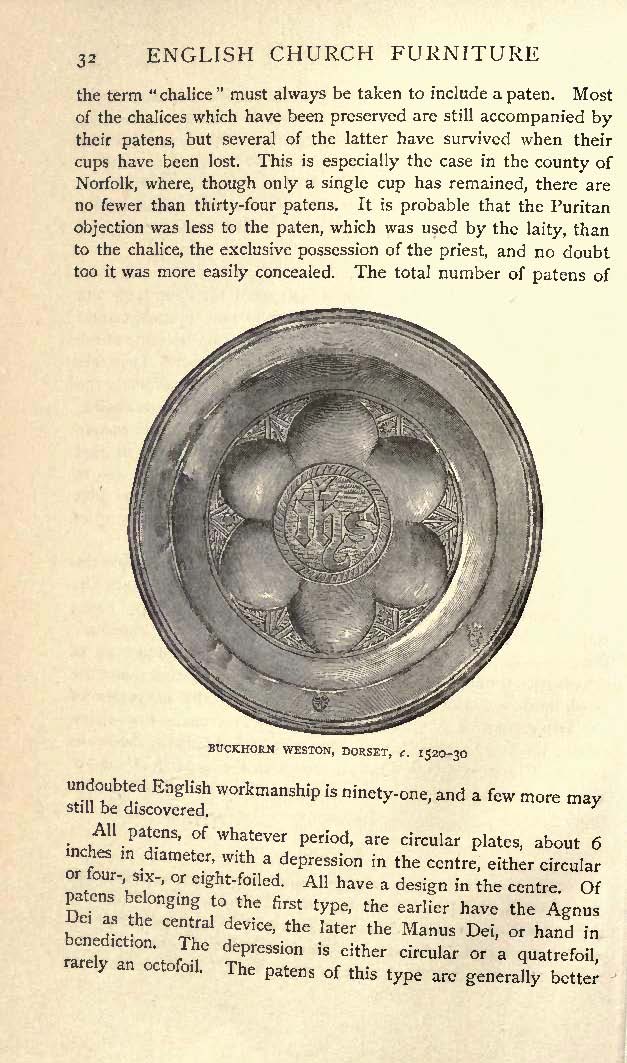 32 ENGLISH CHURCH FURNITURE

the term "chalice" must always be taken to include a paten. Most of the chalices which have been preserved are still accompanied by their patens, but several of the latter have survived when their cups have been lost. This is especially the case in the county of Norfolk, where, though only a single cup has remained, there are no fewer than thirty-four patens. It is probable that the Puritan objection was less to the paten, which was used by the laity, than to the chalice, the exclusive possession of the priest, and no doubt too it was more easily concealed. The total number of patens of

ihs

BUCKHORN WESTON, DORSET, c. 1520-30

undoubted English workmanship is ninety-one, and a few more may still be discovered.

All patens, of whatever period, are circular plates, about 6 inches in diameter, with a depression in the centre, either circular or four-, six-, or eight-foiled. All have a design in the centre. Of patens belonging to the first type, the earlier have the Agnus Dei as the central device, the later the Manus Dei, or hand in benediction. The depression is either circular or a quatrefoil, rarely an octofoil. The patens of this type are generally better